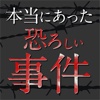 本当にあった
恐ろしい
事件